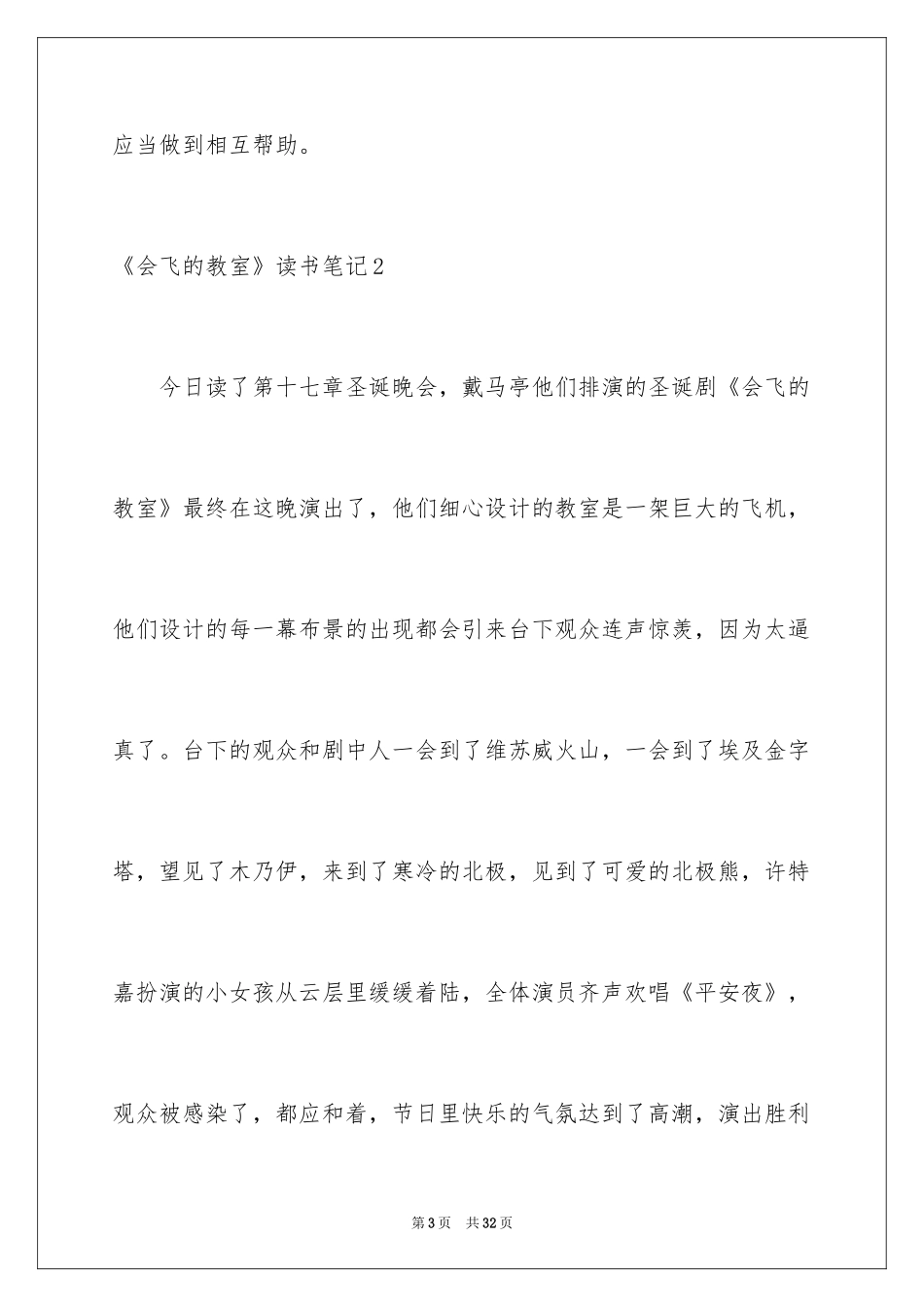 应当做到相互帮助。

《会飞的教室》读书笔记2

今日读了第十七章圣诞晚会，戴马亭他们排演的圣诞剧《会飞的教室》最终在这晚演出了，他们细心设计的教室是一架巨大的飞机，他们设计的每一幕布景的出现都会引来台下观众连声惊羡，因为太逼真了。台下的观众和剧中人一会到了维苏威火山，一会到了埃及金字塔，望见了木乃伊，来到了寒冷的北极，见到了可爱的北极熊，许特嘉扮演的小女孩从云层里缓缓着陆，全体演员齐声欢唱《平安夜》，观众被感染了，都应和着，节日里快乐的气氛达到了高潮，演出胜利

第3页 共32页